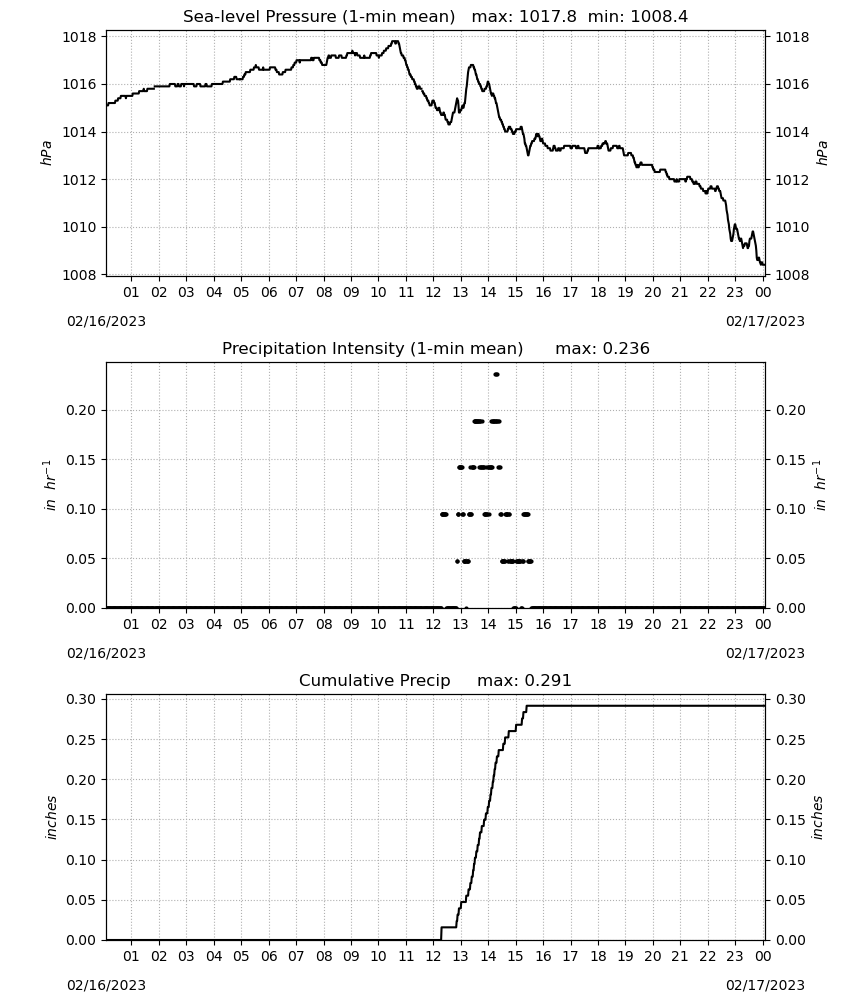 Sea-level Pressure (1-min mean) max: 1017.8 min: 1008.4

1018 1016 1014 1012 1010 1008

hPa

1018 1016 1014 1012 1010 1008

hPa

01 02 03 04 05 06 07 08 09 10 11 12 13 14 15 16 17 18 19 20 21 22 23 00

02/16/2023

02/17/2023

Precipitation Intensity (1-min mean) max: 0.236

0.20 0.15 0.10 0.05 0.00

$in\ hr^{-1}$

0.20 0.15 0.10 0.05 0.00

$in\ hr^{-1}$

01 02 03 04 05 06 07 08 09 10 11 12 13 14 15 16 17 18 19 20 21 22 23 00

02/16/2023

02/17/2023

Cumulative Precip max: 0.291

0.30 0.25 0.20 0.15 0.10 0.05 0.00

inches

0.30 0.25 0.20 0.15 0.10 0.05 0.00

inches

01 02 03 04 05 06 07 08 09 10 11 12 13 14 15 16 17 18 19 20 21 22 23 00

02/16/2023

02/17/2023